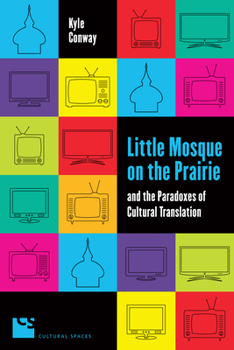 Kyle Conway

Little Mosque on the Prairie

and the Paradoxes of Cultural Translation

CS

CULTURAL SPACES